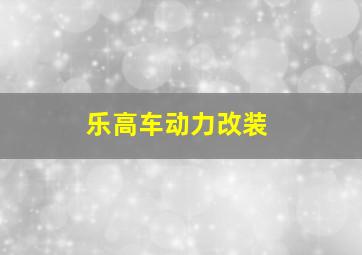 乐高车动力改装